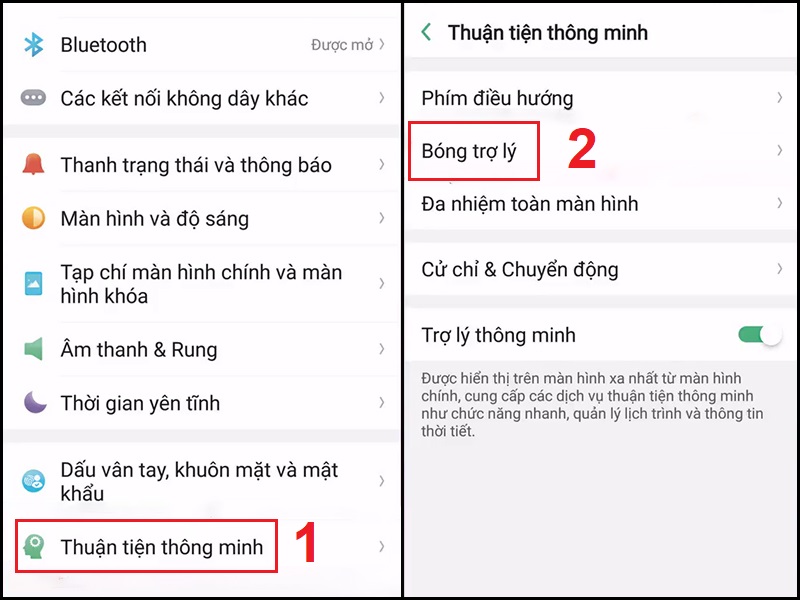 Bluetooth Được mở

Các kết nối không dây khác

Thanh trạng thái và thông báo

Màn hình và độ sáng

Tạp chí màn hình chính và màn hình khóa

Âm thanh & Rung

Thời gian yên tĩnh

Dấu vân tay, khuôn mặt và mật khẩu

Thuận tiện thông minh

1

Thuận tiện thông minh

Phím điều hướng

Bóng trợ lý

2

Đa nhiệm toàn màn hình

Cử chỉ & Chuyển động

Trợ lý thông minh

Được hiển thị trên màn hình xa nhất từ màn hình chính, cung cấp các dịch vụ thuận tiện thông minh như chức năng nhanh, quản lý lịch trình và thông tin thời tiết.